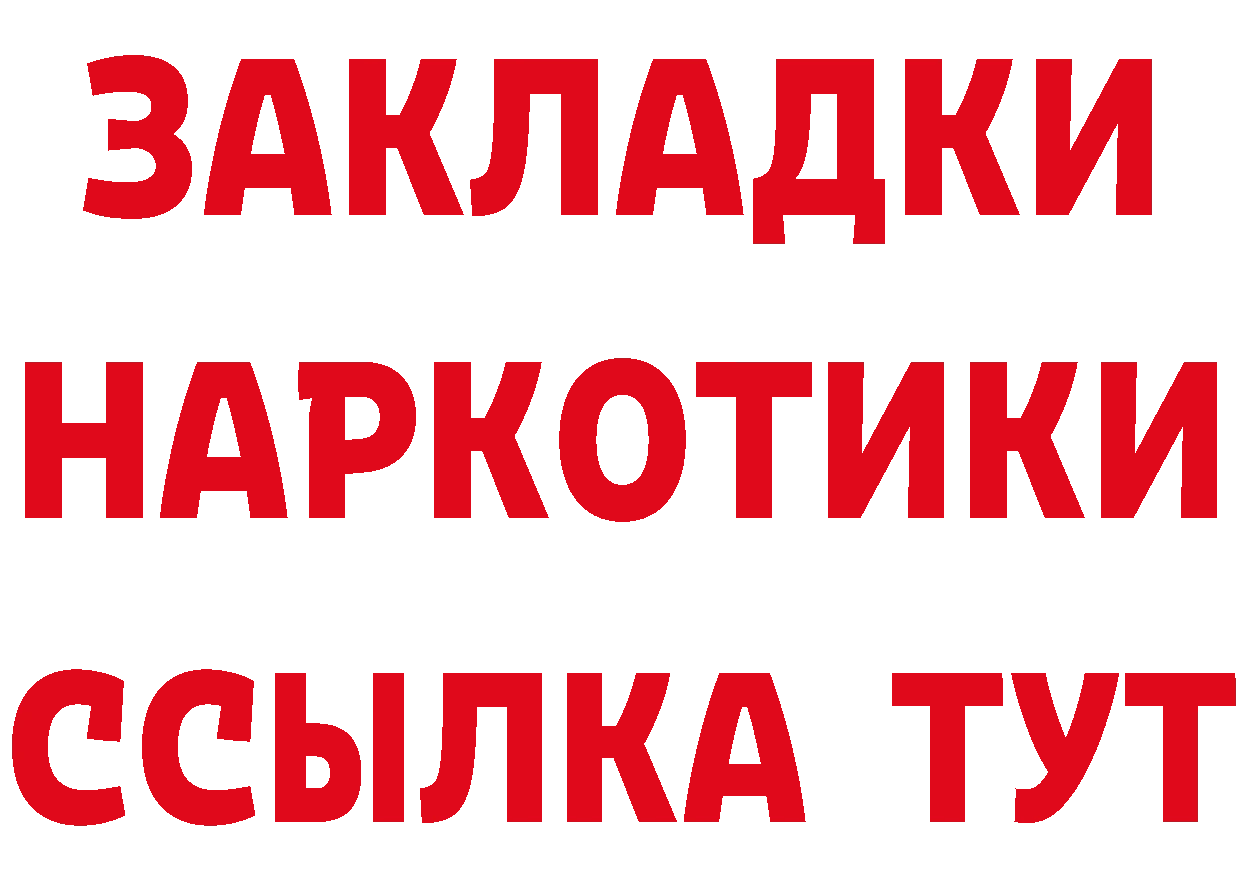 ЗАКЛАДКИ НАРКОТИКИ ССЫЛКА ТУТ